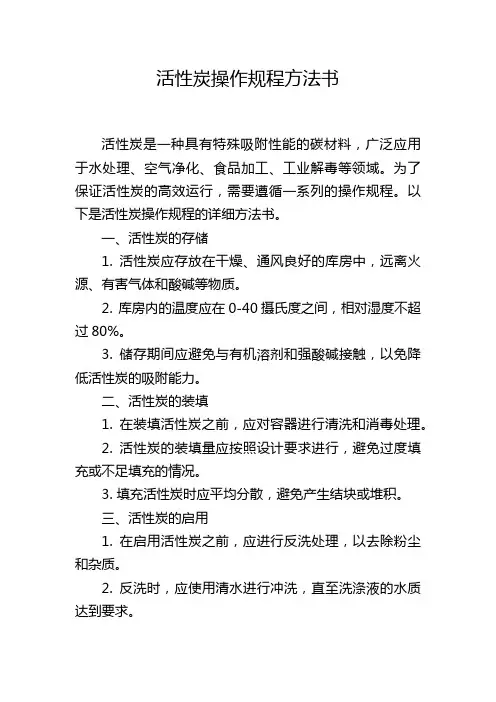 活性炭操作规程方法书

活性炭是一种具有特殊吸附性能的碳材料，广泛应用于水处理、空气净化、食品加工、工业解毒等领域。为了保证活性炭的高效运行，需要遵循一系列的操作规程。以下是活性炭操作规程的详细方法书。

一、活性炭的存储

1. 活性炭应存放在干燥、通风良好的库房中，远离火源、有害气体和酸碱等物质。

2. 库房内的温度应在 0-40 摄氏度之间，相对湿度不超过 80%。

3. 储存期间应避免与有机溶剂和强酸碱接触，以免降低活性炭的吸附能力。

二、活性炭的装填

1. 在装填活性炭之前，应对容器进行清洗和消毒处理。

2. 活性炭的装填量应按照设计要求进行，避免过度填充或不足填充的情况。

3. 填充活性炭时应平均分散，避免产生结块或堆积。

三、活性炭的启用

1. 在启用活性炭之前，应进行反洗处理，以去除粉尘和杂质。

2. 反洗时，应使用清水进行冲洗，直至洗涤液的水质达到要求。